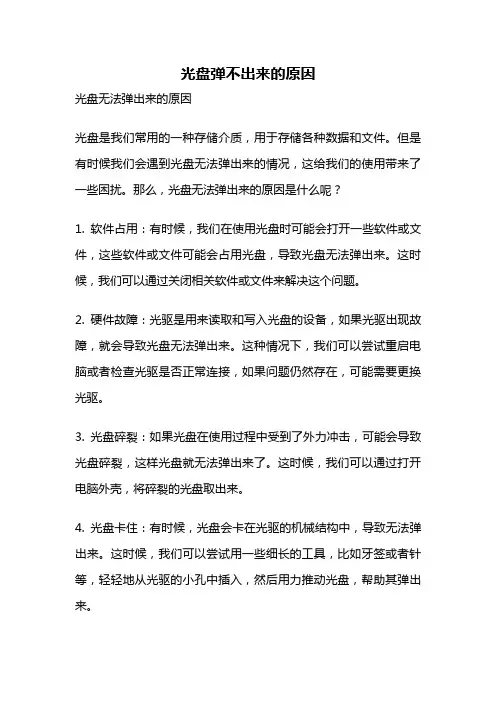 光盘弹不出来的原因

光盘无法弹出来的原因

光盘是我们常用的一种存储介质，用于存储各种数据和文件。但是有时候我们会遇到光盘无法弹出来的情况，这给我们的使用带来了一些困扰。那么，光盘无法弹出来的原因是什么呢？

1. 软件占用：有时候，我们在使用光盘时可能会打开一些软件或文件，这些软件或文件可能会占用光盘，导致光盘无法弹出来。这时候，我们可以通过关闭相关软件或文件来解决这个问题。

2. 硬件故障：光驱是用来读取和写入光盘的设备，如果光驱出现故障，就会导致光盘无法弹出来。这种情况下，我们可以尝试重启电脑或者检查光驱是否正常连接，如果问题仍然存在，可能需要更换光驱。

3. 光盘碎裂：如果光盘在使用过程中受到了外力冲击，可能会导致光盘碎裂，这样光盘就无法弹出来了。这时候，我们可以通过打开电脑外壳，将碎裂的光盘取出来。

4. 光盘卡住：有时候，光盘会卡在光驱的机械结构中，导致无法弹出来。这时候，我们可以尝试用一些细长的工具，比如牙签或者针等，轻轻地从光驱的小孔中插入，然后用力推动光盘，帮助其弹出来。